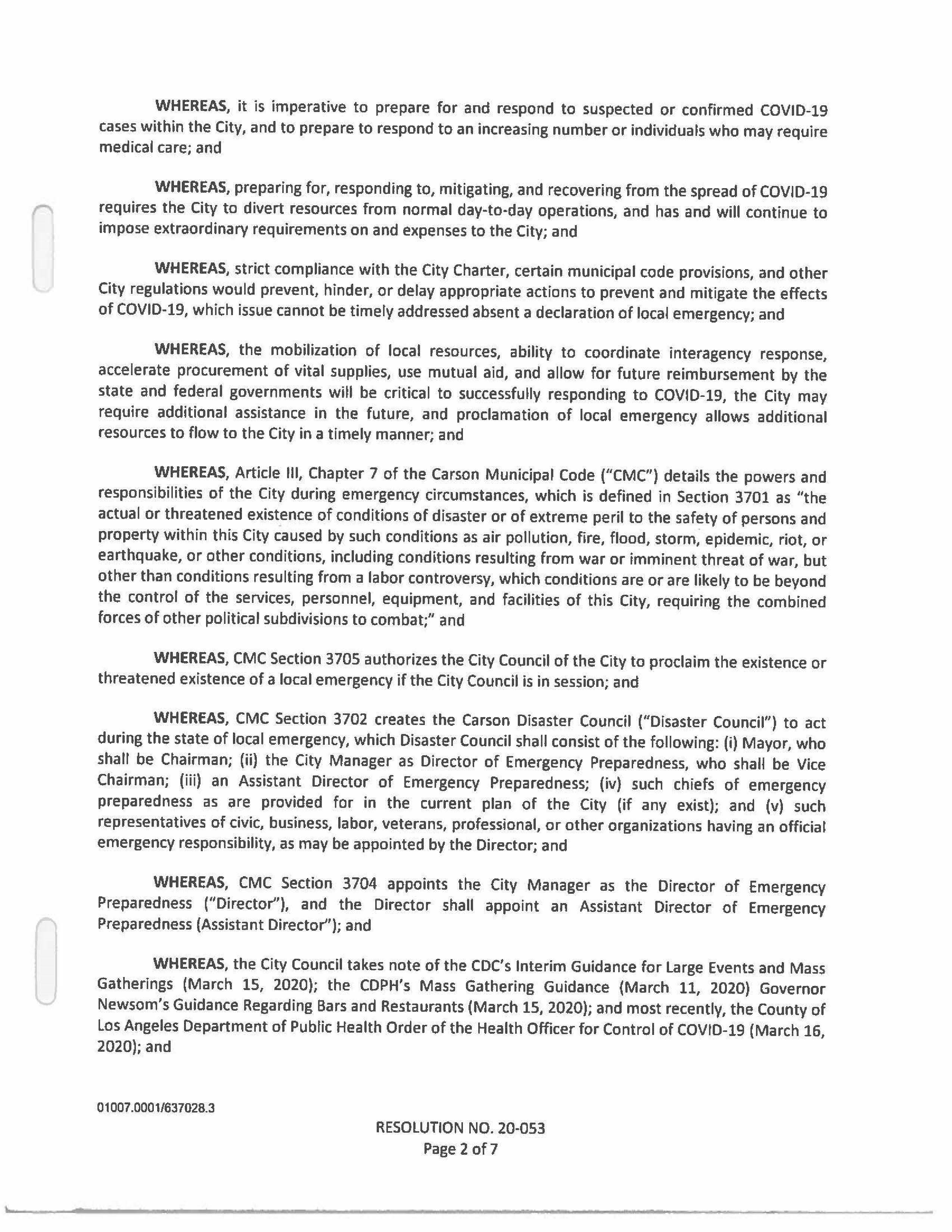 WHEREAS, it is imperative to prepare for and respond to suspected or confirmed COVID-19 cases within the City, and to prepare to respond to an increasing number or individuals who may require medical care; and

WHEREAS, preparing for, responding to, mitigating, and recovering from the spread of COVID-19 requires the City to divert resources from normal day-to-day operations, and has and will continue to impose extraordinary requirements on and expenses to the City; and

WHEREAS, strict compliance with the City Charter, certain municipal code provisions, and other City regulations would prevent, hinder, or delay appropriate actions to prevent and mitigate the effects of COVID-19, which issue cannot be timely addressed absent a declaration of local emergency; and

WHEREAS, the mobilization of local resources, ability to coordinate interagency response, accelerate procurement of vital supplies, use mutual aid, and allow for future reimbursement by the state and federal governments will be critical to successfully responding to COVID-19, the City may require additional assistance in the future, and proclamation of local emergency allows additional resources to flow to the City in a timely manner; and

WHEREAS, Article III, Chapter 7 of the Carson Municipal Code ("CMC") details the powers and responsibilities of the City during emergency circumstances, which is defined in Section 3701 as "the actual or threatened existence of conditions of disaster or of extreme peril to the safety of persons and property within this City caused by such conditions as air pollution, fire, flood, storm, epidemic, riot, or earthquake, or other conditions, including conditions resulting from war or imminent threat of war, but other than conditions resulting from a labor controversy, which conditions are or are likely to be beyond the control of the services, personnel, equipment, and facilities of this City, requiring the combined forces of other political subdivisions to combat;" and

WHEREAS, CMC Section 3705 authorizes the City Council of the City to proclaim the existence or threatened existence of a local emergency if the City Council is in session; and

WHEREAS, CMC Section 3702 creates the Carson Disaster Council ("Disaster Council") to act during the state of local emergency, which Disaster Council shall consist of the following: (i) Mayor, who shall be Chairman; (ii) the City Manager as Director of Emergency Preparedness, who shall be Vice Chairman; (iii) an Assistant Director of Emergency Preparedness; (iv) such chiefs of emergency preparedness as are provided for in the current plan of the City (if any exist); and (v) such representatives of civic, business, labor, veterans, professional, or other organizations having an official emergency responsibility, as may be appointed by the Director; and

WHEREAS, CMC Section 3704 appoints the City Manager as the Director of Emergency Preparedness ("Director"), and the Director shall appoint an Assistant Director of Emergency Preparedness (Assistant Director"); and

WHEREAS, the City Council takes note of the CDC's Interim Guidance for Large Events and Mass Gatherings (March 15, 2020); the CDPH's Mass Gathering Guidance (March 11, 2020) Governor Newsom's Guidance Regarding Bars and Restaurants (March 15, 2020); and most recently, the County of Los Angeles Department of Public Health Order of the Health Officer for Control of COVID-19 (March 16, 2020); and

01007.0001/637028.3

RESOLUTION NO. 20-053
Page 2 of 7